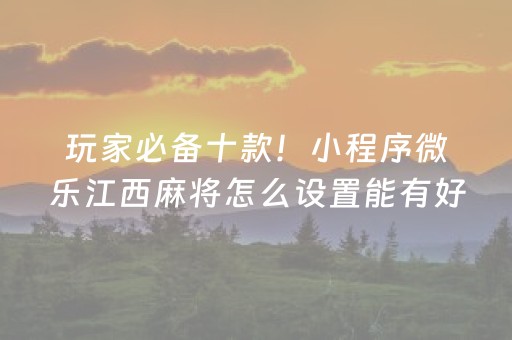 玩家必备十款！小程序微乐江西麻将怎么设置能有好